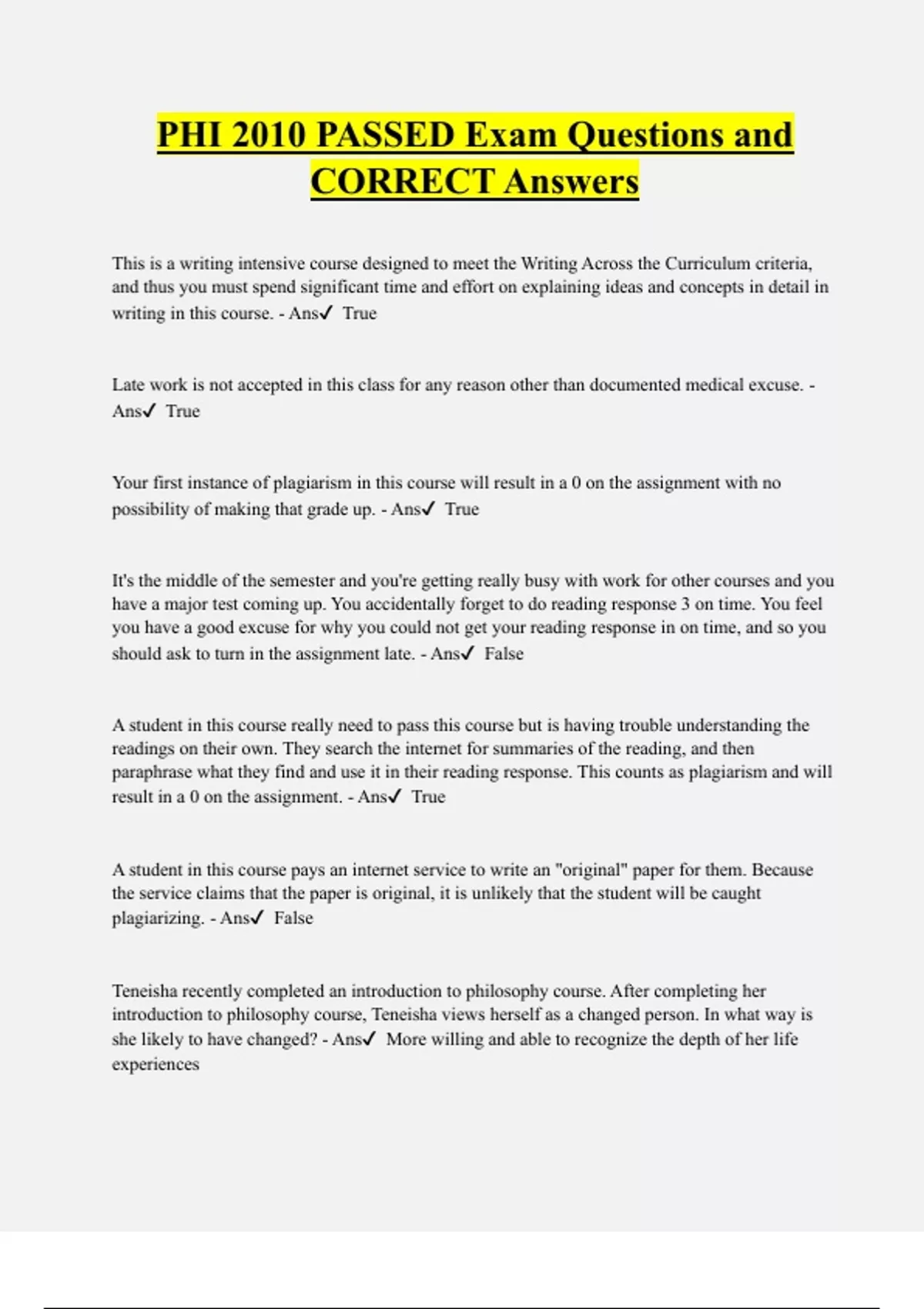 PHI 2010 PASSED Exam Questions and CORRECT Answers

This is a writing intensive course designed to meet the Writing Across the Curriculum criteria, and thus you must spend significant time and effort on explaining ideas and concepts in detail in writing in this course. - Ans✓ True

Late work is not accepted in this class for any reason other than documented medical excuse. - Ans✓ True

Your first instance of plagiarism in this course will result in a 0 on the assignment with no possibility of making that grade up. - Ans✓ True

It's the middle of the semester and you're getting really busy with work for other courses and you have a major test coming up. You accidentally forget to do reading response 3 on time. You feel you have a good excuse for why you could not get your reading response in on time, and so you should ask to turn in the assignment late. - Ans✓ False

A student in this course really need to pass this course but is having trouble understanding the readings on their own. They search the internet for summaries of the reading, and then paraphrase what they find and use it in their reading response. This counts as plagiarism and will result in a 0 on the assignment. - Ans✓ True

A student in this course pays an internet service to write an "original" paper for them. Because the service claims that the paper is original, it is unlikely that the student will be caught plagiarizing. - Ans✓ False

Teneisha recently completed an introduction to philosophy course. After completing her introduction to philosophy course, Teneisha views herself as a changed person. In what way is she likely to have changed? - Ans✓ More willing and able to recognize the depth of her life experiences